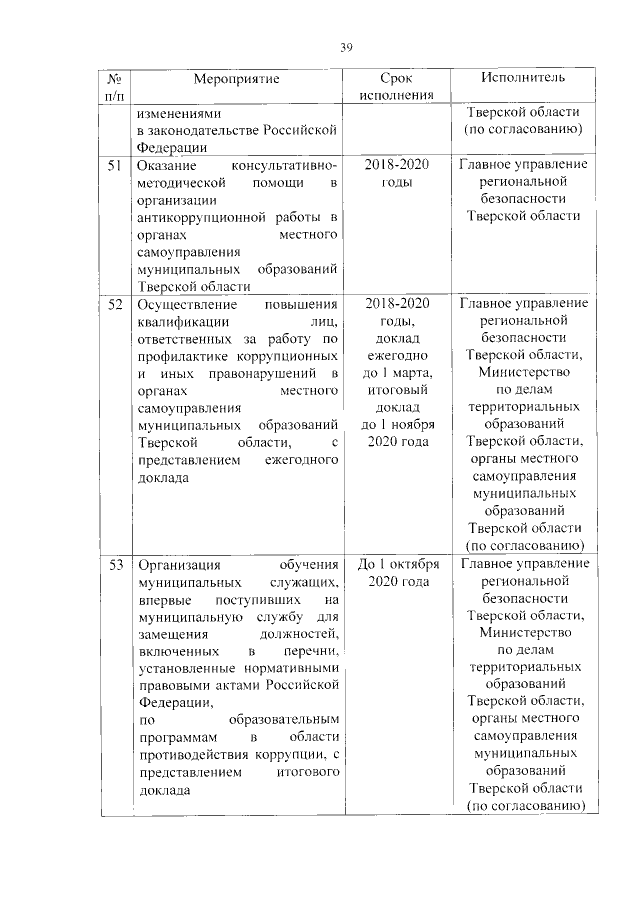 39

| № п/п | Мероприятие | Срок исполнения | Исполнитель |
|---|---|---|---|
| | изменениями в законодательстве Российской Федерации | | Тверской области (по согласованию) |
| 51 | Оказание консультативно-методической помощи в организации антикоррупционной работы в органах местного самоуправления муниципальных образований Тверской области | 2018-2020 годы | Главное управление региональной безопасности Тверской области |
| 52 | Осуществление повышения квалификации лиц, ответственных за работу по профилактике коррупционных и иных правонарушений в органах местного самоуправления муниципальных образований Тверской области, с представлением ежегодного доклада | 2018-2020 годы, доклад ежегодно до 1 марта, итоговый доклад до 1 ноября 2020 года | Главное управление региональной безопасности Тверской области, Министерство по делам территориальных образований Тверской области, органы местного самоуправления муниципальных образований Тверской области (по согласованию) |
| 53 | Организация обучения муниципальных служащих, впервые поступивших на муниципальную службу для замещения должностей, включенных в перечни, установленные нормативными правовыми актами Российской Федерации, по образовательным программам в области противодействия коррупции, с представлением итогового доклада | До 1 октября 2020 года | Главное управление региональной безопасности Тверской области, Министерство по делам территориальных образований Тверской области, органы местного самоуправления муниципальных образований Тверской области (по согласованию) |